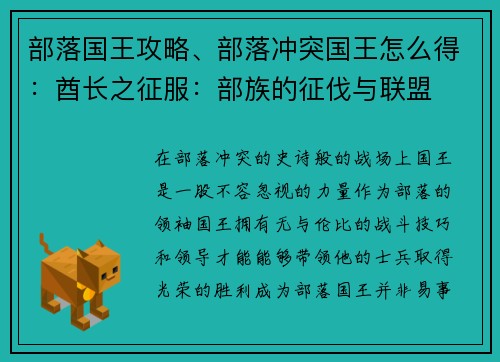 部落国王攻略、部落冲突国王怎么得：酋长之征服：部族的征伐与联盟

在部落冲突的史诗般的战场上国王是一股不容忽视的力量作为部落的领袖国王拥有无与伦比的战斗技巧和领导才能能够带领他的士兵取得光荣的胜利成为部落国王并非易事